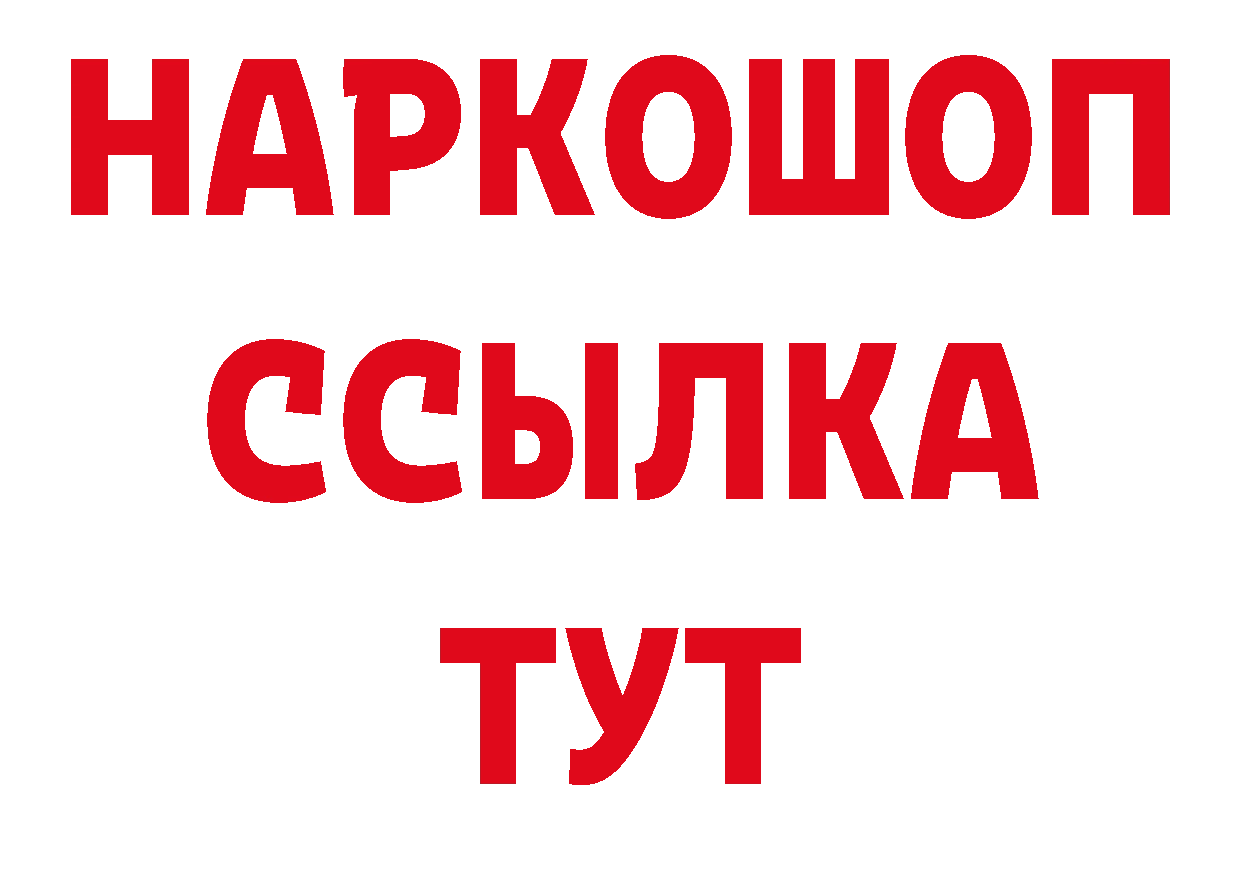 НАРКОШОП
ССЫЛКА
ТУТ